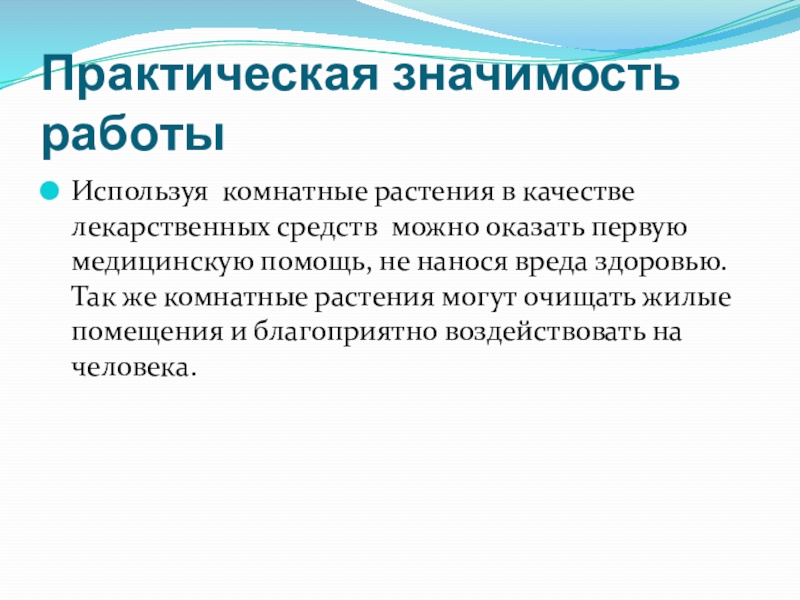 Практическая значимость работы

• Используя  комнатные растения в качестве лекарственных средств  можно оказать первую медицинскую помощь, не нанося вреда здоровью. Так же комнатные растения могут очищать жилые помещения и благоприятно воздействовать на человека.